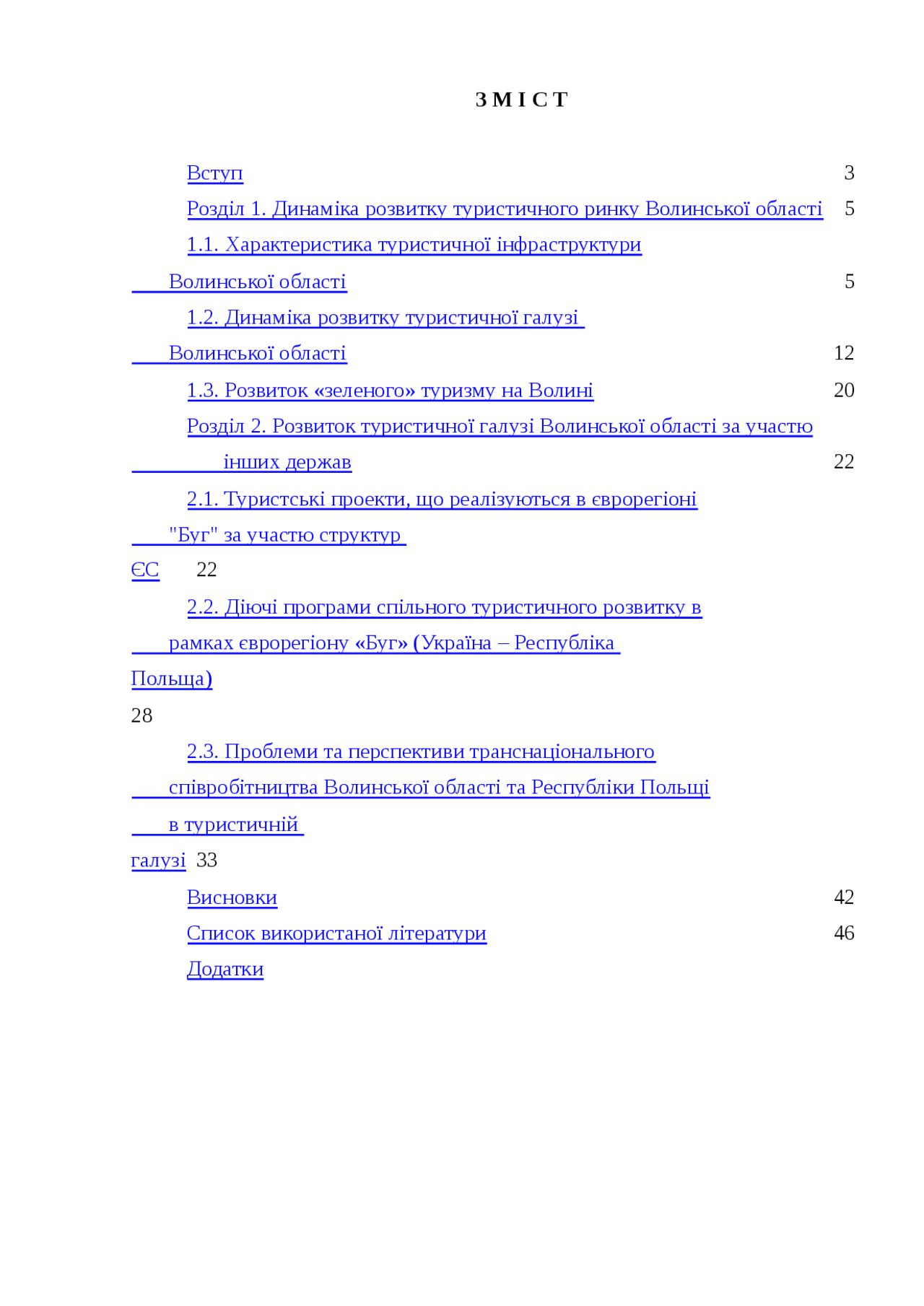 З М І С Т

Вступ 3

Розділ 1. Динаміка розвитку туристичного ринку Волинської області 5

1.1. Характеристика туристичної інфраструктури Волинської області 5

1.2. Динаміка розвитку туристичної галузі Волинської області 12

1.3. Розвиток «зеленого» туризму на Волині 20

Розділ 2. Розвиток туристичної галузі Волинської області за участю інших держав 22

2.1. Туристські проекти, що реалізуються в єврорегіоні "Буг" за участю структур ЄС 22

2.2. Діючі програми спільного туристичного розвитку в рамках єврорегіону «Буг» (Україна – Республіка Польща) 28

2.3. Проблеми та перспективи транснаціонального співробітництва Волинської області та Республіки Польщі в туристичній галузі 33

Висновки 42

Список використаної літератури 46

Додатки